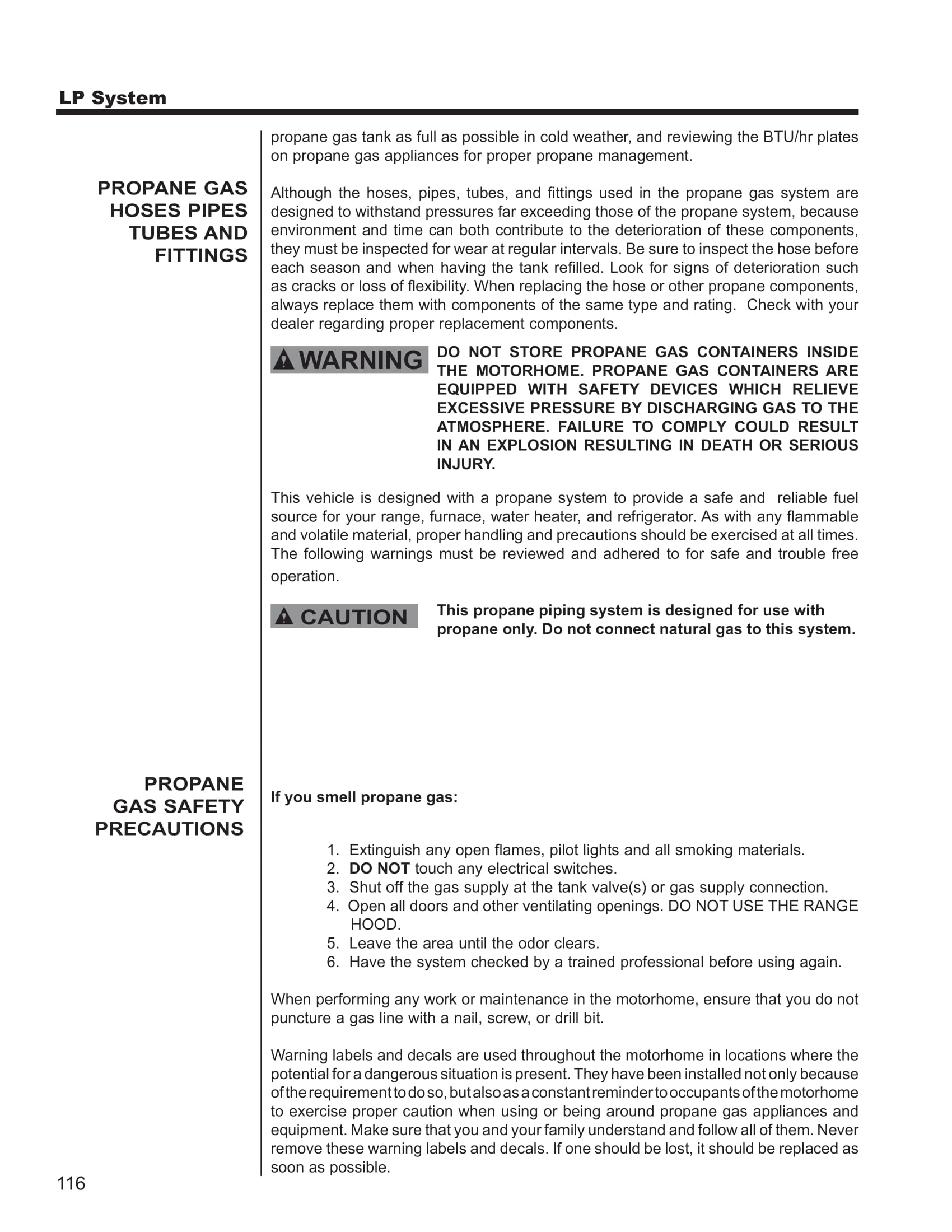 LP System

propane gas tank as full as possible in cold weather, and reviewing the BTU/hr plates on propane gas appliances for proper propane management.

PROPANE GAS HOSES PIPES TUBES AND FITTINGS

Although the hoses, pipes, tubes, and fittings used in the propane gas system are designed to withstand pressures far exceeding those of the propane system, because environment and time can both contribute to the deterioration of these components, they must be inspected for wear at regular intervals. Be sure to inspect the hose before each season and when having the tank refilled. Look for signs of deterioration such as cracks or loss of flexibility. When replacing the hose or other propane components, always replace them with components of the same type and rating. Check with your dealer regarding proper replacement components.

WARNING

DO NOT STORE PROPANE GAS CONTAINERS INSIDE THE MOTORHOME. PROPANE GAS CONTAINERS ARE EQUIPPED WITH SAFETY DEVICES WHICH RELIEVE EXCESSIVE PRESSURE BY DISCHARGING GAS TO THE ATMOSPHERE. FAILURE TO COMPLY COULD RESULT IN AN EXPLOSION RESULTING IN DEATH OR SERIOUS INJURY.

This vehicle is designed with a propane system to provide a safe and reliable fuel source for your range, furnace, water heater, and refrigerator. As with any flammable and volatile material, proper handling and precautions should be exercised at all times. The following warnings must be reviewed and adhered to for safe and trouble free operation.

CAUTION

This propane piping system is designed for use with propane only. Do not connect natural gas to this system.

PROPANE GAS SAFETY PRECAUTIONS

If you smell propane gas:

1. Extinguish any open flames, pilot lights and all smoking materials.
2. DO NOT touch any electrical switches.
3. Shut off the gas supply at the tank valve(s) or gas supply connection.
4. Open all doors and other ventilating openings. DO NOT USE THE RANGE HOOD.
5. Leave the area until the odor clears.
6. Have the system checked by a trained professional before using again.

When performing any work or maintenance in the motorhome, ensure that you do not puncture a gas line with a nail, screw, or drill bit.

Warning labels and decals are used throughout the motorhome in locations where the potential for a dangerous situation is present. They have been installed not only because of the requirement to do so, but also as a constant reminder to occupants of the motorhome to exercise proper caution when using or being around propane gas appliances and equipment. Make sure that you and your family understand and follow all of them. Never remove these warning labels and decals. If one should be lost, it should be replaced as soon as possible.

116